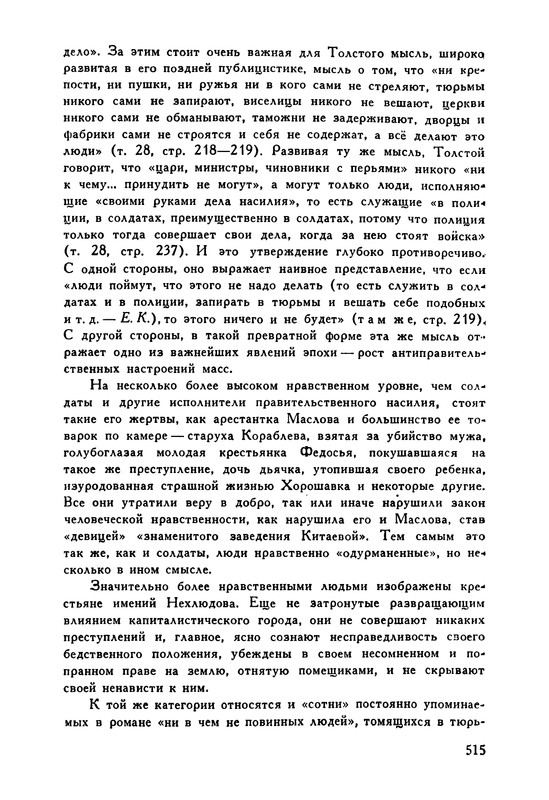 дело». За этим стоит очень важная для Толстого мысль, широко развитая в его поздней публицистике, мысль о том, что «ни крепости, ни пушки, ни ружья ни в кого сами не стреляют, тюрьмы никого сами не запирают, виселицы никого не вешают, церкви никого сами не обманывают, таможни не задерживают, дворцы и фабрики сами не строятся и себя не содержат, а всё делают это люди» (т. 28, стр. 218—219). Развивая ту же мысль, Толстой говорит, что «цари, министры, чиновники с перьями» никого «ни к чему... принудить не могут», а могут только люди, исполняющие «своими руками дела насилия», то есть служащие «в полиции, в солдатах, преимущественно в солдатах, потому что полиция только тогда совершает свои дела, когда за нею стоят войска» (т. 28, стр. 237). И это утверждение глубоко противоречиво. С одной стороны, оно выражает наивное представление, что если «люди поймут, что этого не надо делать (то есть служить в солдатах и в полиции, запирать в тюрьмы и вешать себе подобных и т. д. — Е. К.), то этого ничего и не будет» (там же, стр. 219). С другой стороны, в такой превратной форме эта же мысль отражает одно из важнейших явлений эпохи — рост антиправительственных настроений масс.

На несколько более высоком нравственном уровне, чем солдаты и другие исполнители правительственного насилия, стоят такие его жертвы, как арестантка Маслова и большинство ее товарок по камере — старуха Кораблева, взятая за убийство мужа, голубоглазая молодая крестьянка Федосья, покушавшаяся на такое же преступление, дочь дьячка, утопившая своего ребенка, изуродованная страшной жизнью Хорошавка и некоторые другие. Все они утратили веру в добро, так или иначе нарушили закон человеческой нравственности, как нарушила его и Маслова, став «девицей» «знаменитого заведения Китаевой». Тем самым это так же, как и солдаты, люди нравственно «одурманенные», но несколько в ином смысле.

Значительно более нравственными людьми изображены крестьяне имений Нехлюдова. Еще не затронутые развращающим влиянием капиталистического города, они не совершают никаких преступлений и, главное, ясно сознают несправедливость своего бедственного положения, убеждены в своем несомненном и попранном праве на землю, отнятую помещиками, и не скрывают своей ненависти к ним.

К той же категории относятся и «сотни» постоянно упоминаемых в романе «ни в чем не повинных людей», томящихся в тюрь-

515